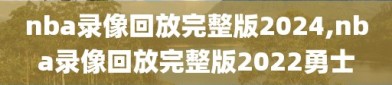 nba录像回放完整版2024,nba录像回放完整版2022勇士